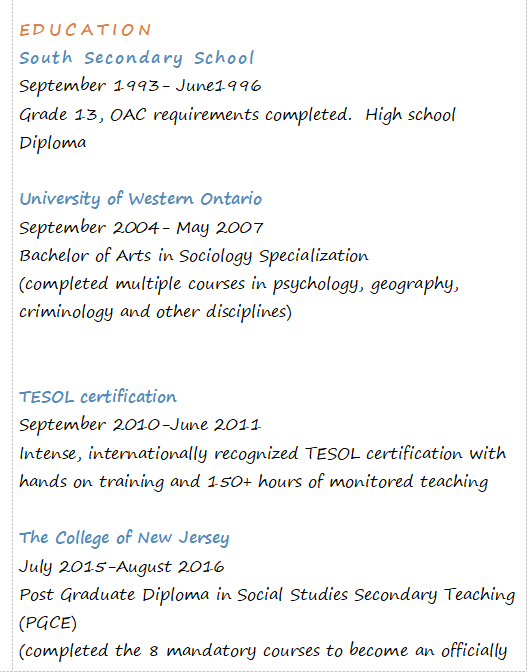 EDUCATION
South Secondary School
September 1993- June1996
Grade 13, OAC requirements completed.  High school Diploma

University of Western Ontario
September 2004- May 2007
Bachelor of Arts in Sociology Specialization
(completed multiple courses in psychology, geography, criminology and other disciplines)

TESOL certification
September 2010-June 2011
Intense, internationally recognized TESOL certification with hands on training and 150+ hours of monitored teaching

The College of New Jersey
July 2015-August 2016
Post Graduate Diploma in Social Studies Secondary Teaching (PGCE)
(completed the 8 mandatory courses to become an officially